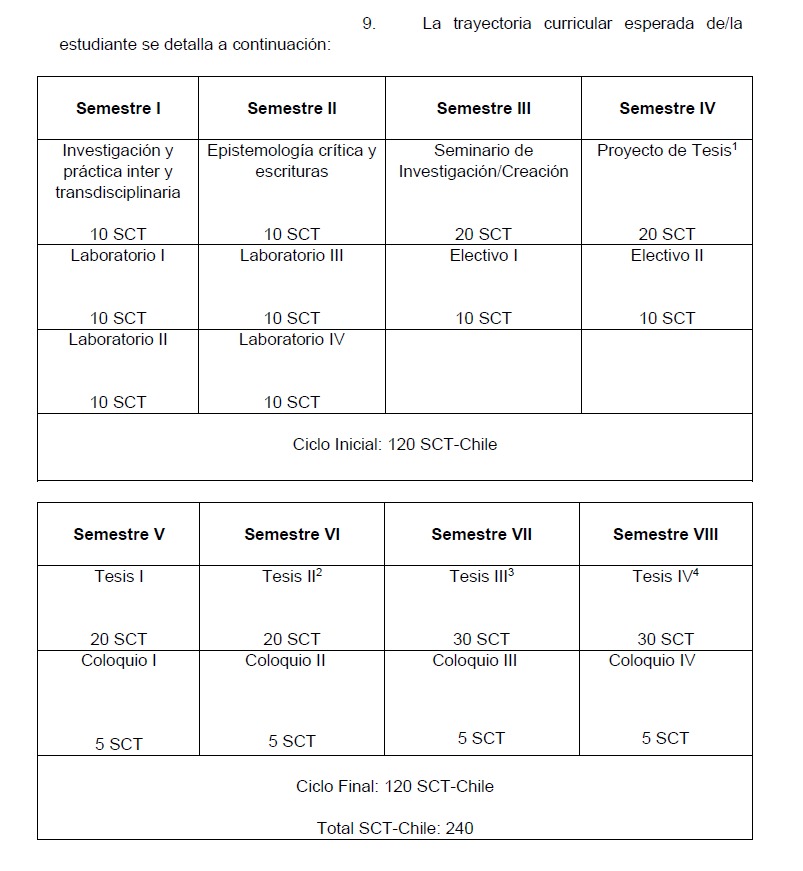 9. La trayectoria curricular esperada de/la estudiante se detalla a continuación:

| Semestre I | Semestre II | Semestre III | Semestre IV |
|---|---|---|---|
| Investigación y práctica inter y transdisciplinaria 10 SCT | Epistemología crítica y escrituras 10 SCT | Seminario de Investigación/Creación 20 SCT | Proyecto de Tesis$^1$ 20 SCT |
| Laboratorio I 10 SCT | Laboratorio III 10 SCT | Electivo I 10 SCT | Electivo II 10 SCT |
| Laboratorio II 10 SCT | Laboratorio IV 10 SCT | | |
| Ciclo Inicial: 120 SCT-Chile | | | |

| Semestre V | Semestre VI | Semestre VII | Semestre VIII |
|---|---|---|---|
| Tesis I 20 SCT | Tesis II$^2$ 20 SCT | Tesis III$^3$ 30 SCT | Tesis IV$^4$ 30 SCT |
| Coloquio I 5 SCT | Coloquio II 5 SCT | Coloquio III 5 SCT | Coloquio IV 5 SCT |
| Ciclo Final: 120 SCT-Chile Total SCT-Chile: 240 | | | |